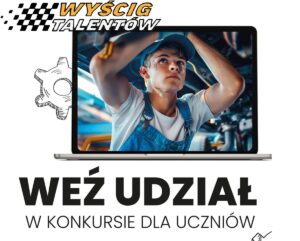 WYŚCIG TALENTÓW

WEŹ UDZIAŁ
W KONKURSIE DLA UCZNIÓW